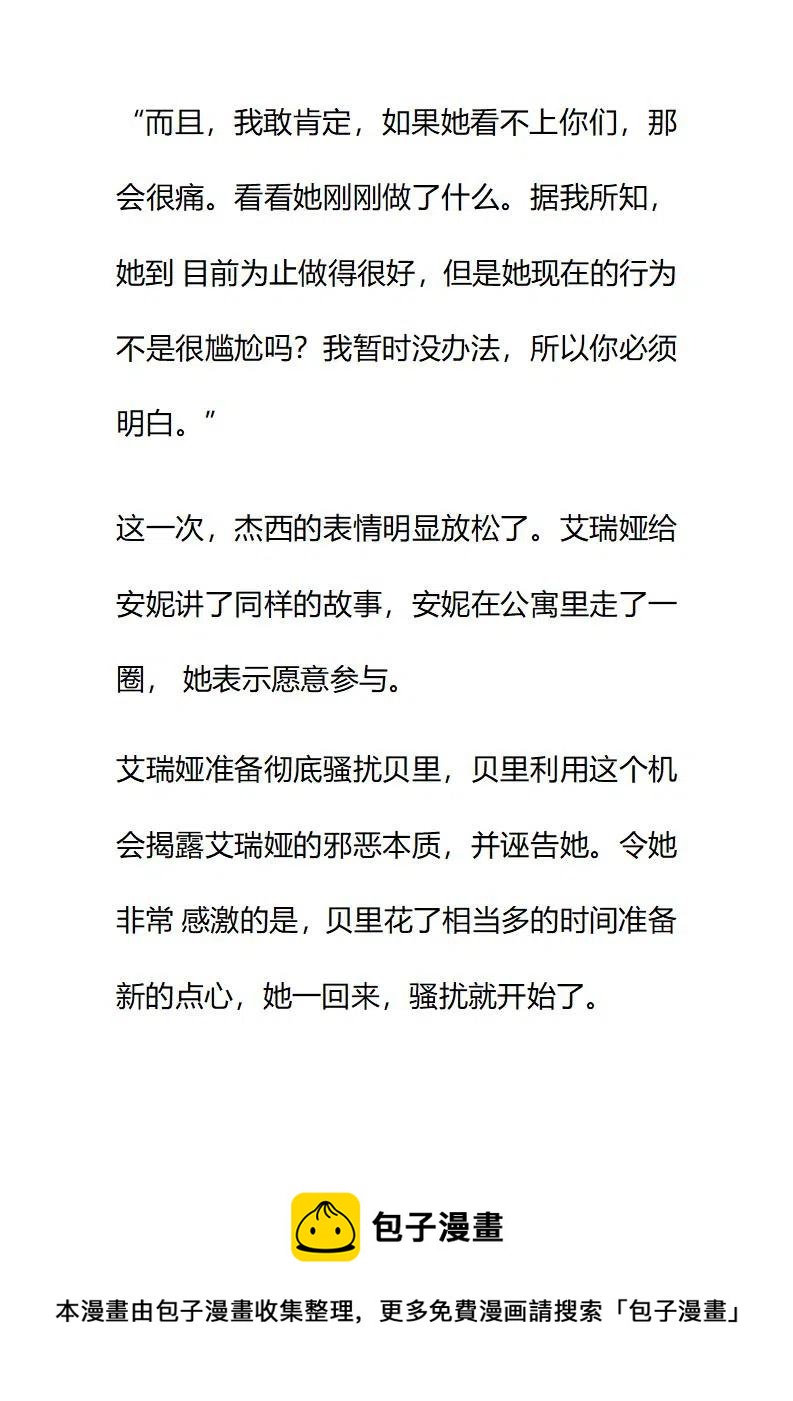 “而且，我敢肯定，如果她看不上你们，那会很痛。看看她刚刚做了什么。据我所知，她到 目前为止做得很好，但是她现在的行为不是很尴尬吗？我暂时没办法，所以你必须明白。”

这一次，杰西的表情明显放松了。艾瑞娅给安妮讲了同样的故事，安妮在公寓里走了一圈， 她表示愿意参与。

艾瑞娅准备彻底骚扰贝里，贝里利用这个机会揭露艾瑞娅的邪恶本质，并诬告她。令她非常 感激的是，贝里花了相当多的时间准备新的点心，她一回来，骚扰就开始了。

包子漫畫

本漫畫由包子漫畫收集整理，更多免費漫画請搜索「包子漫畫」